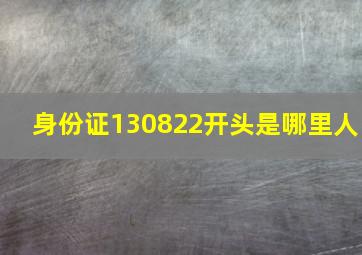 身份证130822开头是哪里人